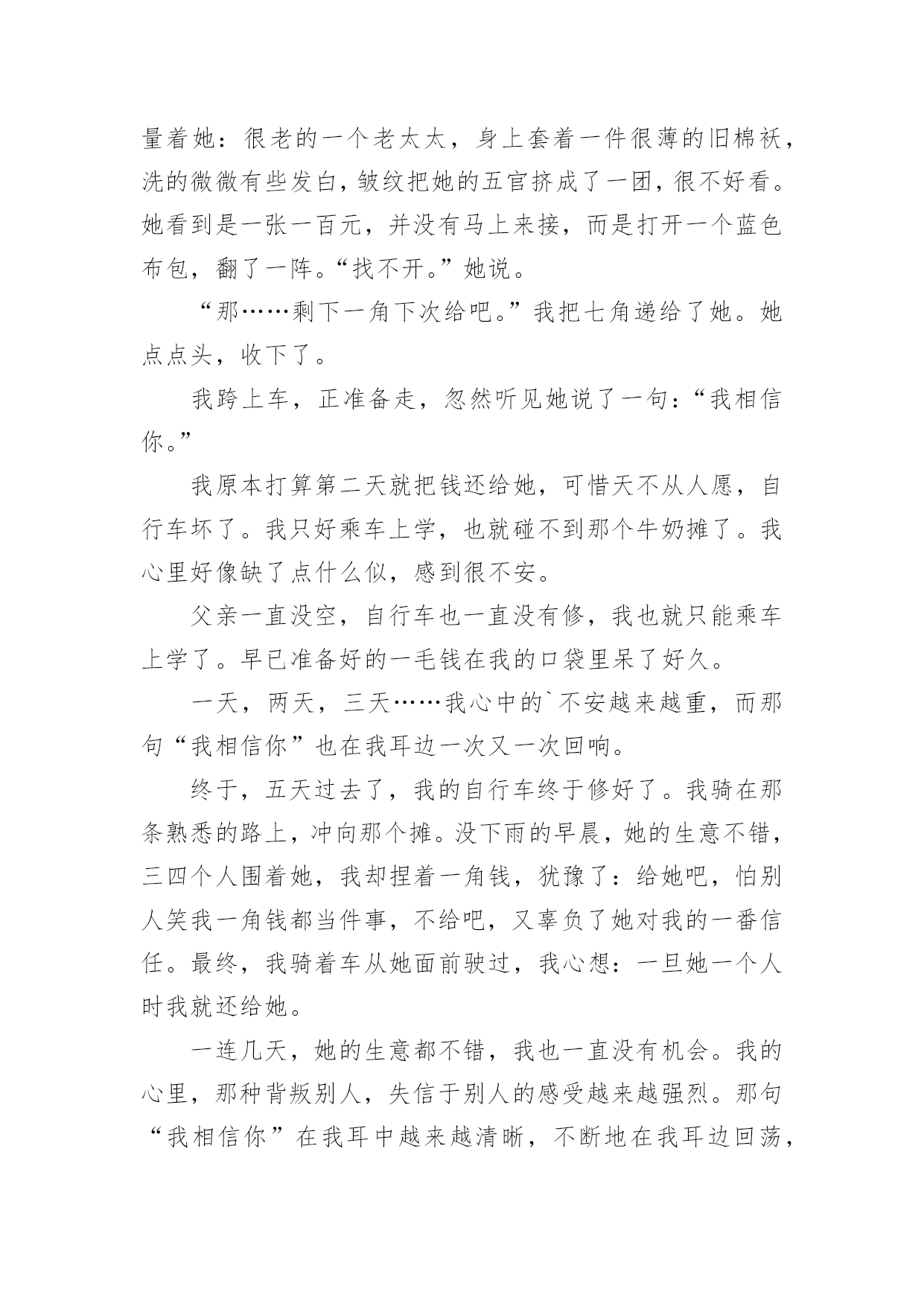 量着她：很老的一个老太太，身上套着一件很薄的旧棉袄，洗的微微有些发白，皱纹把她的五官挤成了一团，很不好看。她看到是一张一百元，并没有马上来接，而是打开一个蓝色布包，翻了一阵。“找不开。”她说。

“那……剩下一角下次给吧。”我把七角递给了她。她点点头，收下了。

我跨上车，正准备走，忽然听见她说了一句：“我相信你。”

我原本打算第二天就把钱还给她，可惜天不从人愿，自行车坏了。我只好乘车上学，也就碰不到那个牛奶摊了。我心里好像缺了点什么似，感到很不安。

父亲一直没空，自行车也一直没有修，我也就只能乘车上学了。早已准备好的一毛钱在我的口袋里呆了好久。

一天，两天，三天……我心中的`不安越来越重，而那句“我相信你”也在我耳边一次又一次回响。

终于，五天过去了，我的自行车终于修好了。我骑在那条熟悉的路上，冲向那个摊。没下雨的早晨，她的生意不错，三四个人围着她，我却捏着一角钱，犹豫了：给她吧，怕别人笑我一角钱都当件事，不给吧，又辜负了她对我的一番信任。最终，我骑着车从她面前驶过，我心想：一旦她一个人时我就还给她。

一连几天，她的生意都不错，我也一直没有机会。我的心里，那种背叛别人，失信于别人的感受越来越强烈。那句“我相信你”在我耳中越来越清晰，不断地在我耳边回荡，